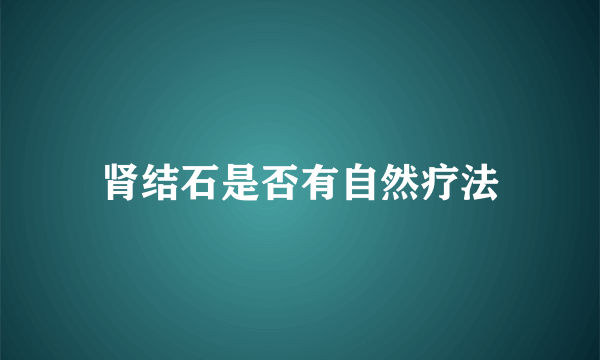 肾结石是否有自然疗法